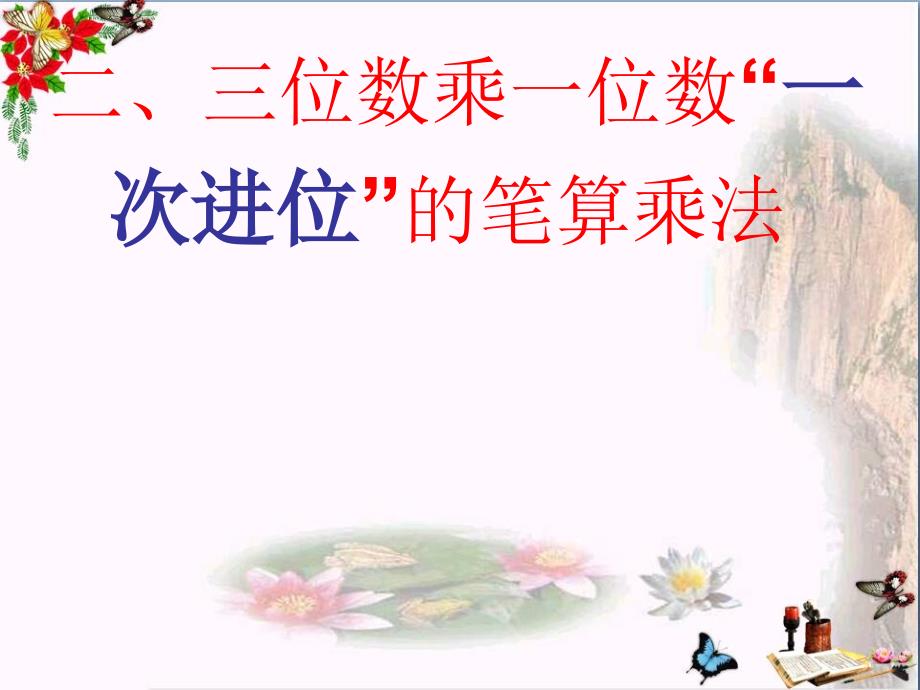 二、三位数乘一位数“一次进位”的笔算乘法